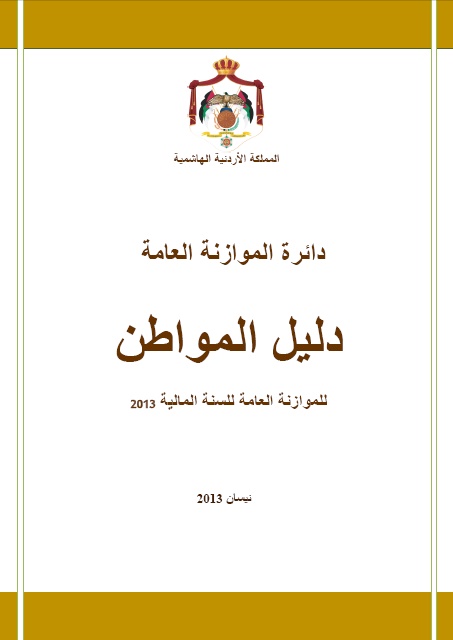 المملكة الأردنية الهاشمية

دائرة الموازنة العامة

دليل المواطن

للموازنة العامة للسنة المالية 2013

نيسان 2013